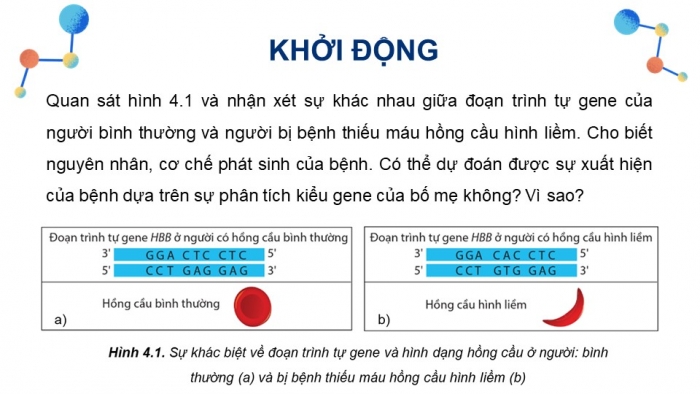 KHỞI ĐỘNG

Quan sát hình 4.1 và nhận xét sự khác nhau giữa đoạn trình tự gene của người bình thường và người bị bệnh thiếu máu hồng cầu hình liềm. Cho biết nguyên nhân, cơ chế phát sinh của bệnh. Có thể dự đoán được sự xuất hiện của bệnh dựa trên sự phân tích kiểu gene của bố mẹ không? Vì sao?

Đoạn trình tự gene HBB ở người có hồng cầu bình thường
3' GGA CTC CTC 5'
5' CCT GAG GAG 3'

Hồng cầu bình thường
a)

Đoạn trình tự gene HBB ở người có hồng cầu hình liềm
3' GGA CAC CTC 5'
5' CCT GTG GAG 3'

Hồng cầu hình liềm
b)

Hình 4.1. Sự khác biệt về đoạn trình tự gene và hình dạng hồng cầu ở người: bình thường (a) và bị bệnh thiếu máu hồng cầu hình liềm (b)